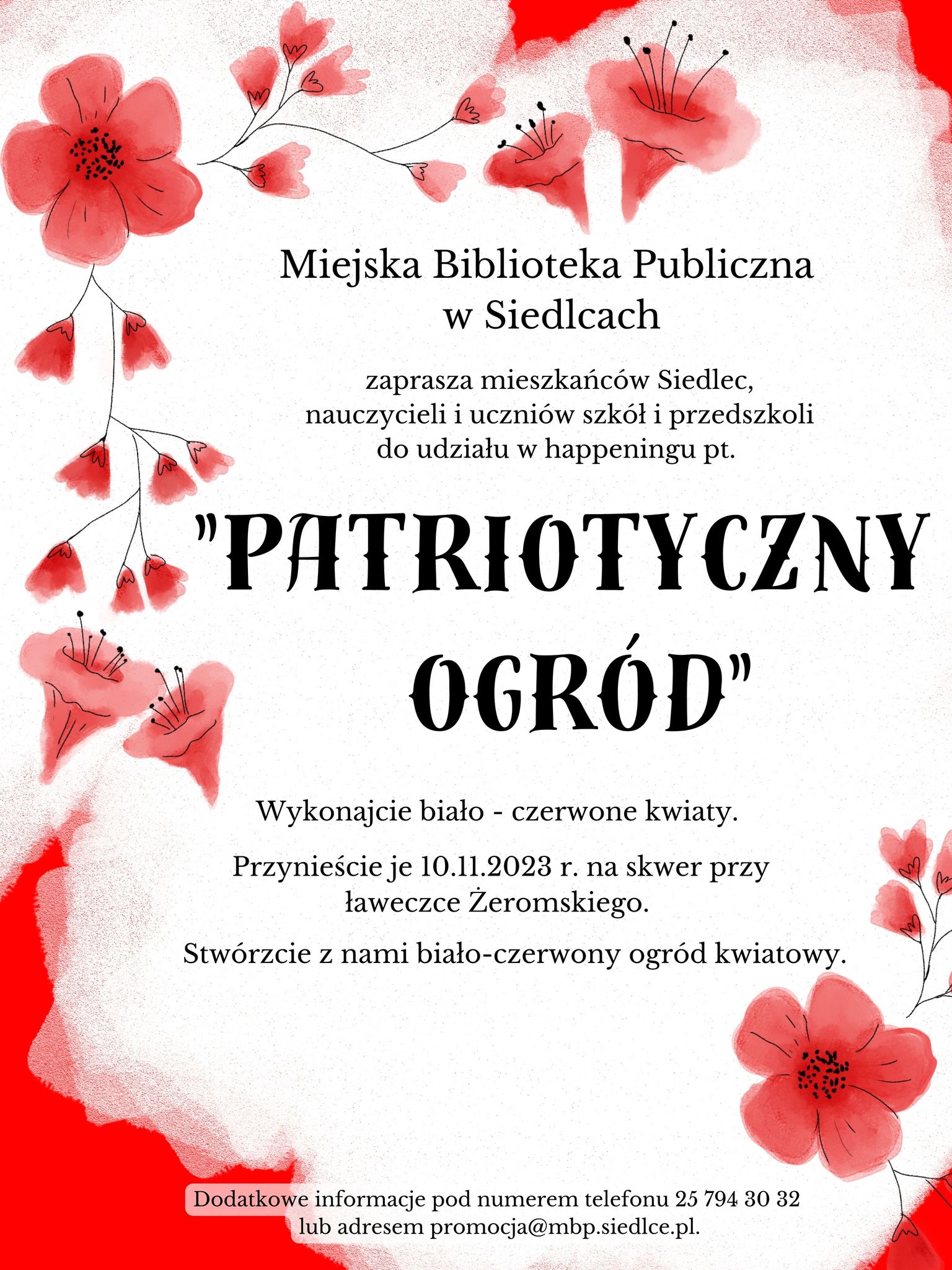 Miejska Biblioteka Publiczna w Siedlcach

zaprasza mieszkańców Siedlec, nauczycieli i uczniów szkół i przedszkoli do udziału w happeningu pt.

"PATRIOTYCZNY OGRÓD"

Wykonajcie biało - czerwone kwiaty.

Przynieście je 10.11.2023 r. na skwer przy ławeczce Żeromskiego.

Stwórzcie z nami biało-czerwony ogród kwiatowy.

Dodatkowe informacje pod numerem telefonu 25 794 30 32 lub adresem promocja@mbp.siedlce.pl.